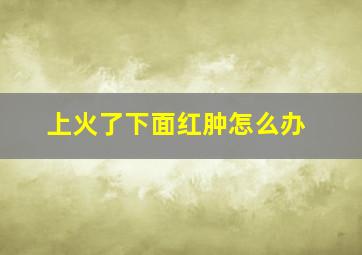 上火了下面红肿怎么办